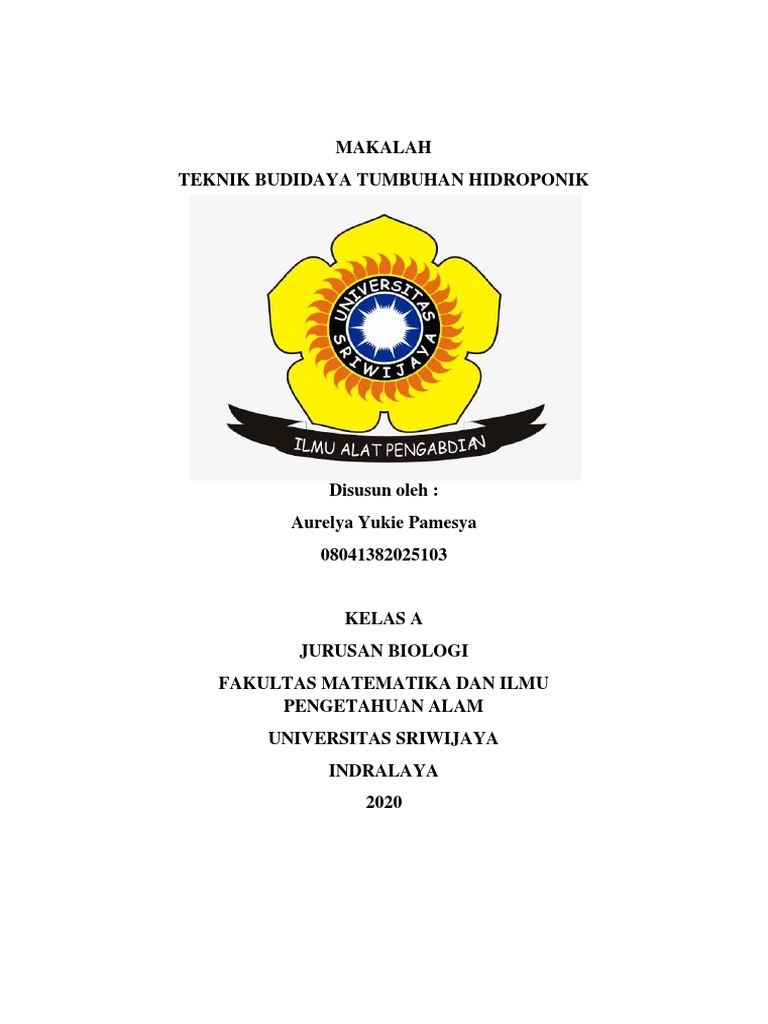 MAKALAH

TEKNIK BUDIDAYA TUMBUHAN HIDROPONIK

UNIVERSITAS SRIWIJAYA

ILMU ALAT PENGABDIAN

Disusun oleh :

Aurelya Yukie Pamesya

08041382025103

KELAS A

JURUSAN BIOLOGI

FAKULTAS MATEMATIKA DAN ILMU PENGETAHUAN ALAM

UNIVERSITAS SRIWIJAYA

INDRALAYA

2020